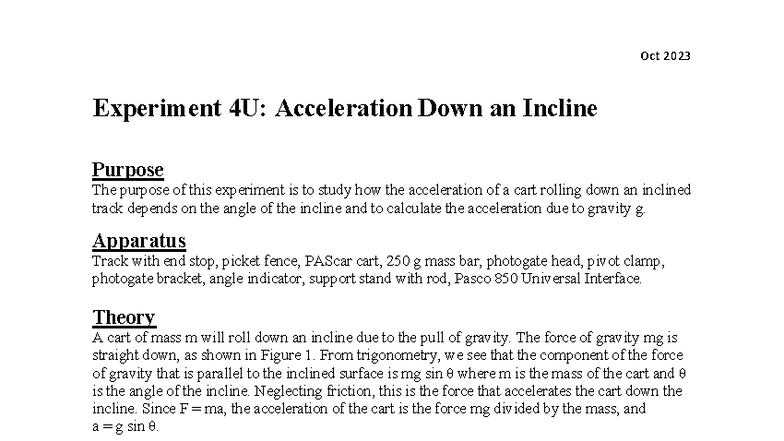 Oct 2023

Experiment 4U: Acceleration Down an Incline

Purpose

The purpose of this experiment is to study how the acceleration of a cart rolling down an inclined track depends on the angle of the incline and to calculate the acceleration due to gravity g.

Apparatus

Track with end stop, picket fence, PAScar cart, 250 g mass bar, photogate head, pivot clamp, photogate bracket, angle indicator, support stand with rod, Pasco 850 Universal Interface.

Theory

A cart of mass m will roll down an incline due to the pull of gravity. The force of gravity mg is straight down, as shown in Figure 1. From trigonometry, we see that the component of the force of gravity that is parallel to the inclined surface is mg sin θ where m is the mass of the cart and θ is the angle of the incline. Neglecting friction, this is the force that accelerates the cart down the incline. Since F = ma, the acceleration of the cart is the force mg divided by the mass, and a = g sin θ.